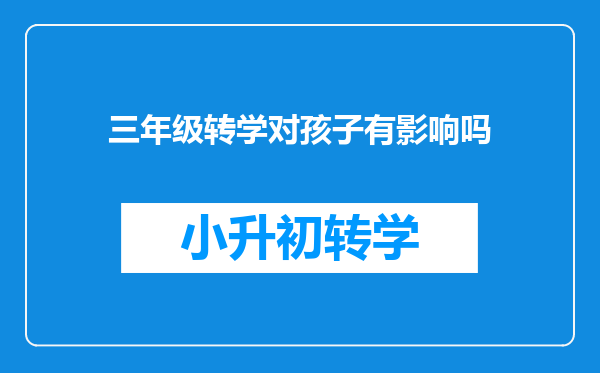 三年级转学对孩子有影响吗

小升初转学